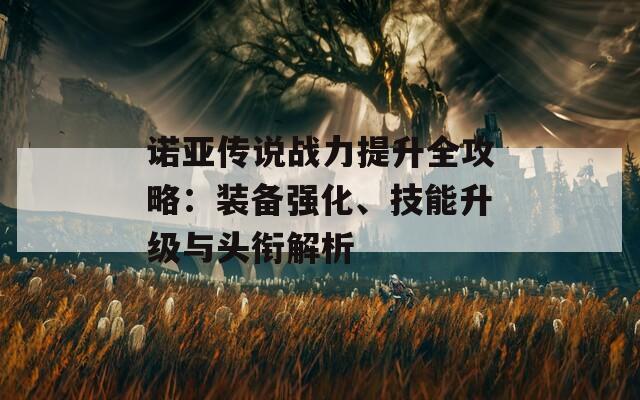 诺亚传说战力提升全攻略：装备强化、技能升级与头衔解析